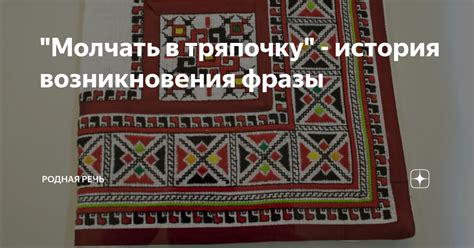 "Молчать в тряпочку" - история возникновения фразы

РОДНАЯ РЕЧЬ